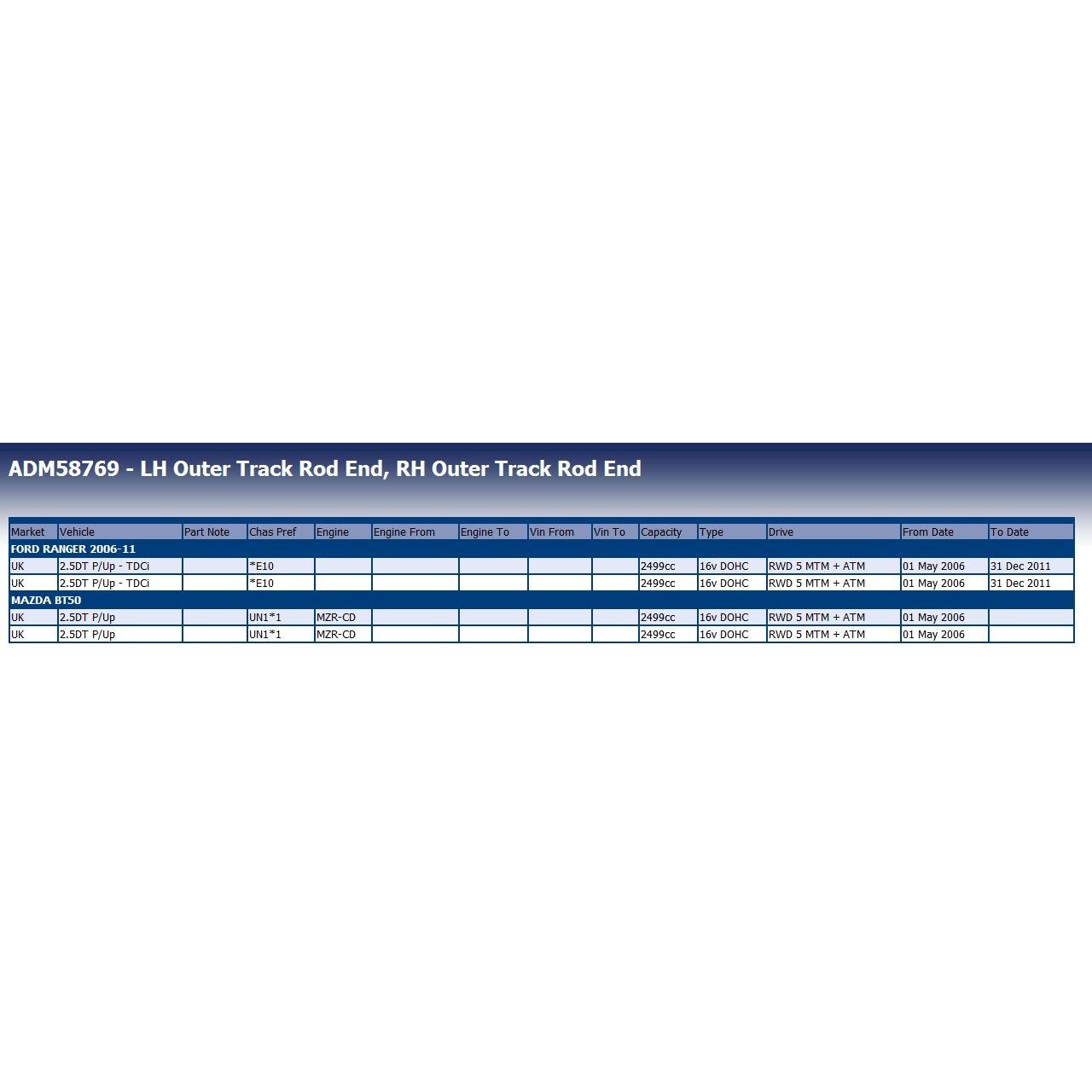 ADM58769 - LH Outer Track Rod End, RH Outer Track Rod End

| Market | Vehicle | Part Note | Chas Pref | Engine | Engine From | Engine To | Vin From | Vin To | Capacity | Type | Drive | From Date | To Date |
|---|---|---|---|---|---|---|---|---|---|---|---|---|---|
| FORD RANGER 2006-11 | | | | | | | | | | | | | |
| UK | 2.5DT P/Up - TDCi | | *E10 | | | | | | 2499cc | 16v DOHC | RWD 5 MTM + ATM | 01 May 2006 | 31 Dec 2011 |
| UK | 2.5DT P/Up - TDCi | | *E10 | | | | | | 2499cc | 16v DOHC | RWD 5 MTM + ATM | 01 May 2006 | 31 Dec 2011 |
| MAZDA BT50 | | | | | | | | | | | | | |
| UK | 2.5DT P/Up | | UN1*1 | MZR-CD | | | | | 2499cc | 16v DOHC | RWD 5 MTM + ATM | 01 May 2006 | |
| UK | 2.5DT P/Up | | UN1*1 | MZR-CD | | | | | 2499cc | 16v DOHC | RWD 5 MTM + ATM | 01 May 2006 | |